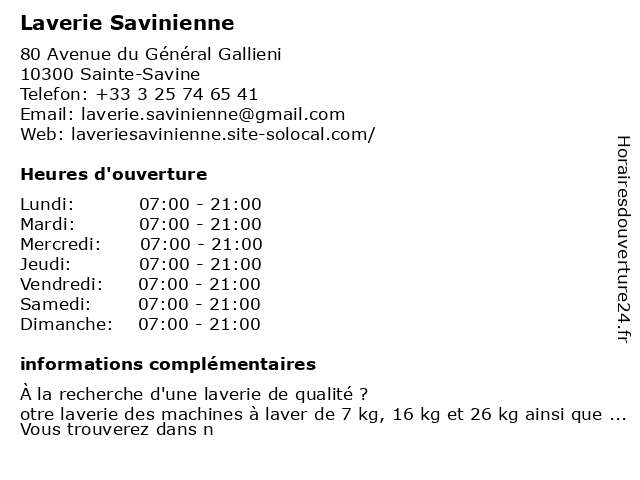 Laverie Savinienne

80 Avenue du Général Gallieni
10300 Sainte-Savine
Telefon: +33 3 25 74 65 41
Email: laverie.savinienne@gmail.com
Web: laveriesavinienne.site-solocal.com/

Heures d'ouverture

| | |
|---|---|
| Lundi: | 07:00 - 21:00 |
| Mardi: | 07:00 - 21:00 |
| Mercredi: | 07:00 - 21:00 |
| Jeudi: | 07:00 - 21:00 |
| Vendredi: | 07:00 - 21:00 |
| Samedi: | 07:00 - 21:00 |
| Dimanche: | 07:00 - 21:00 |

informations complémentaires

À la recherche d'une laverie de qualité ?
otre laverie des machines à laver de 7 kg, 16 kg et 26 kg ainsi que ...
Vous trouverez dans n

Horairesdouverture24.fr